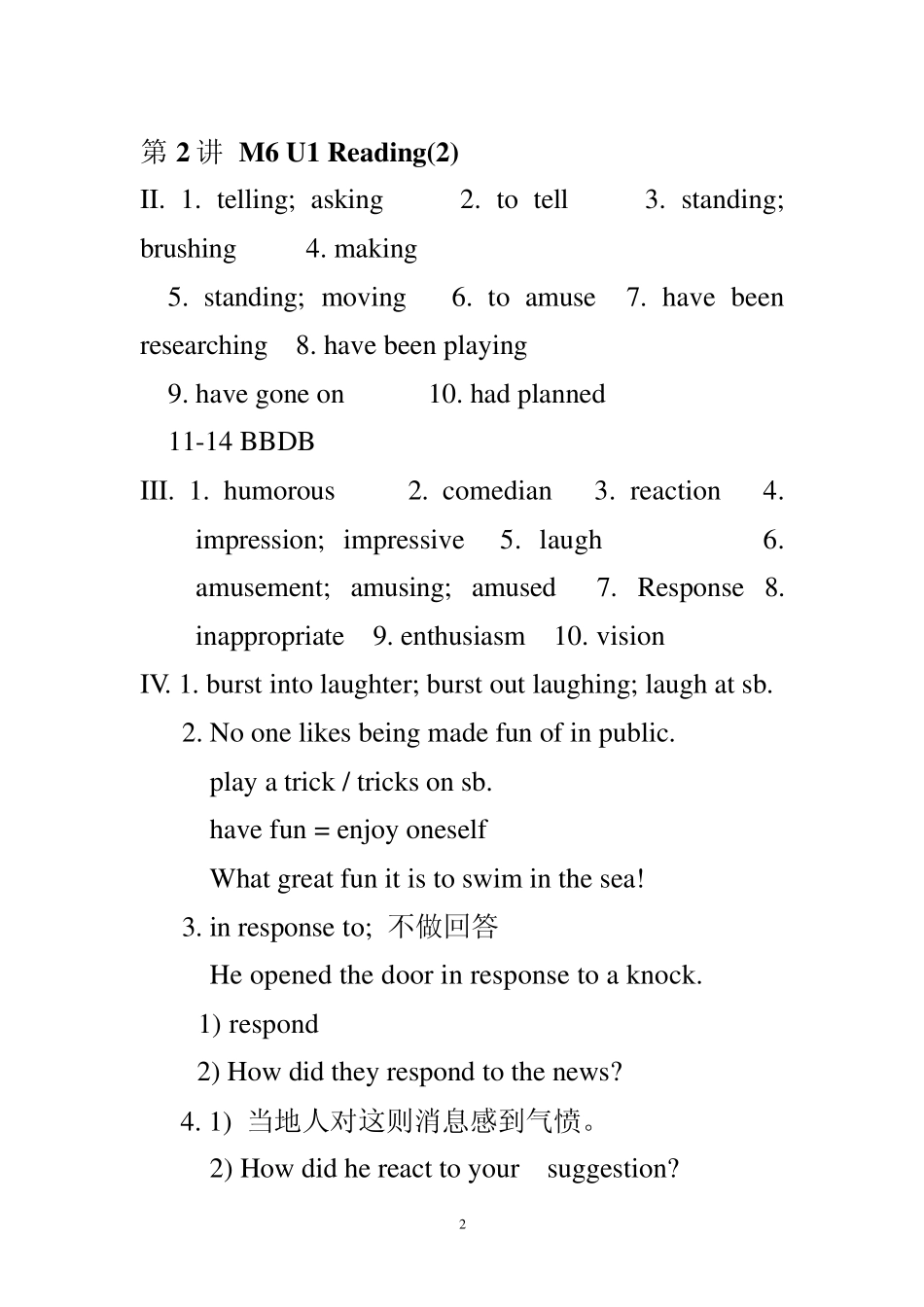 第 2 讲 M6 U1 Reading(2)

II. 1. telling; asking 2. to tell 3. standing; brushing 4. making

5. standing; moving 6. to amuse 7. have been researching 8. have been playing

9. have gone on 10. had planned

11-14 BBDB

III. 1. humorous 2. comedian 3. reaction 4. impression; impressive 5. laugh 6. amusement; amusing; amused 7. Response 8. inappropriate 9. enthusiasm 10. vision

IV. 1. burst into laughter; burst out laughing; laugh at sb.

2. No one likes being made fun of in public.

play a trick / tricks on sb.

have fun = enjoy oneself

What great fun it is to swim in the sea!

3. in response to; 不做回答

He opened the door in response to a knock.

1) respond

2) How did they respond to the news?

4. 1) 当地人对这则消息感到气愤。

2) How did he react to your suggestion?

2